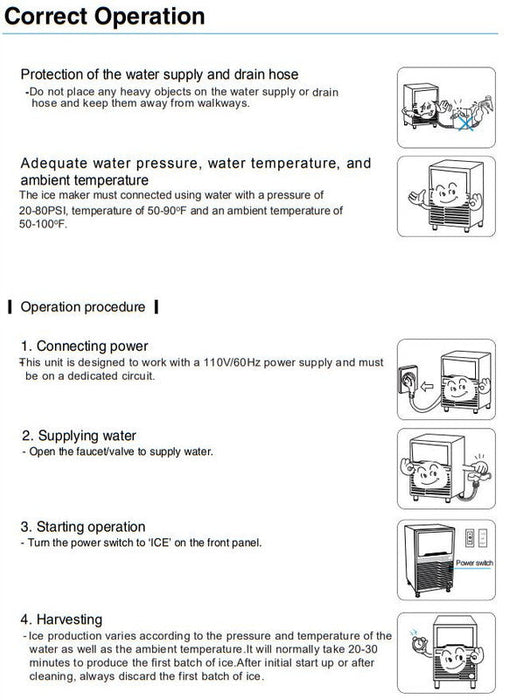 Correct Operation

Protection of the water supply and drain hose
-Do not place any heavy objects on the water supply or drain hose and keep them away from walkways.

Adequate water pressure, water temperature, and ambient temperature
The ice maker must connected using water with a pressure of 20-80PSI, temperature of 50-90°F and an ambient temperature of 50-100°F.

Operation procedure

1. Connecting power
-This unit is designed to work with a 110V/60Hz power supply and must be on a dedicated circuit.

2. Supplying water
- Open the faucet/valve to supply water.

3. Starting operation
- Turn the power switch to 'ICE' on the front panel.

Power switch

4. Harvesting
- Ice production varies according to the pressure and temperature of the water as well as the ambient temperature.It will normally take 20-30 minutes to produce the first batch of ice.After initial start up or after cleaning, always discard the first batch of ice.